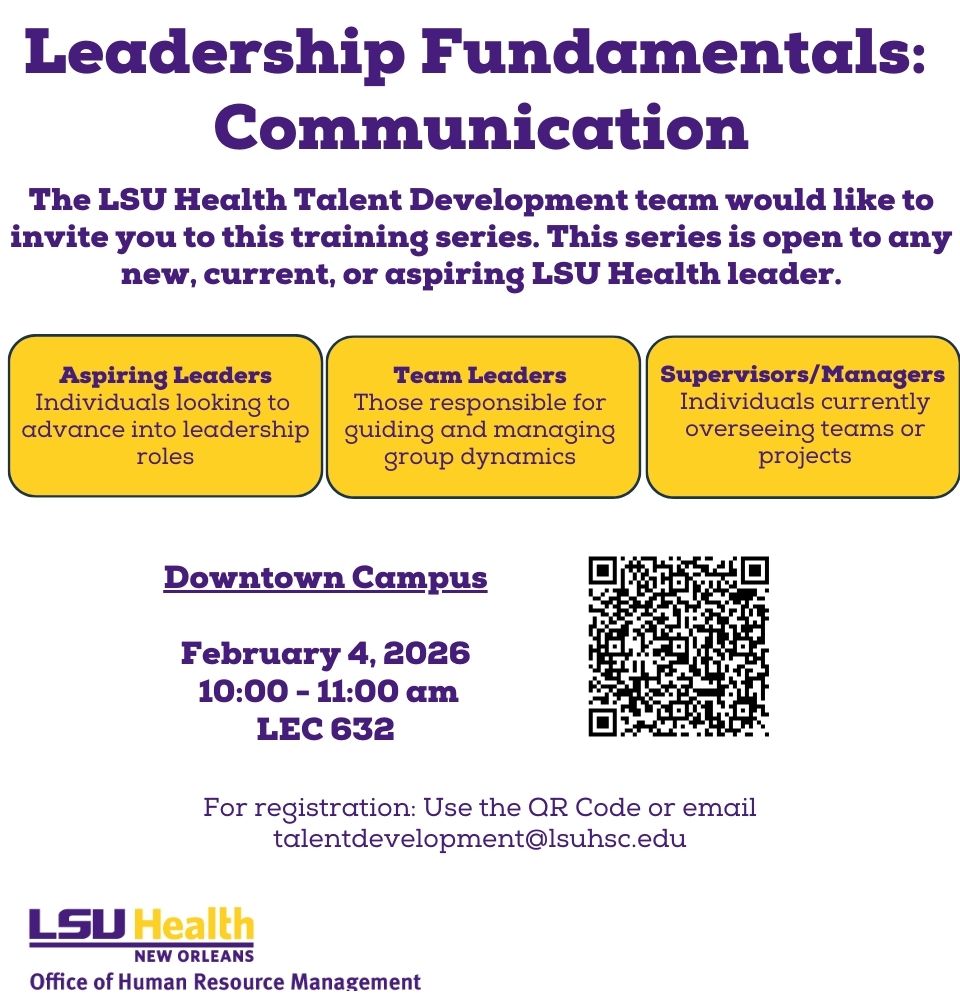 Leadership Fundamentals: Communication

The LSU Health Talent Development team would like to invite you to this training series. This series is open to any new, current, or aspiring LSU Health leader.

Aspiring Leaders
Individuals looking to advance into leadership roles

Team Leaders
Those responsible for guiding and managing group dynamics

Supervisors/Managers
Individuals currently overseeing teams or projects

Downtown Campus

February 4, 2026
10:00 - 11:00 am
LEC 632

For registration: Use the QR Code or email talentdevelopment@lsuhsc.edu

LSU Health
NEW ORLEANS
Office of Human Resource Management